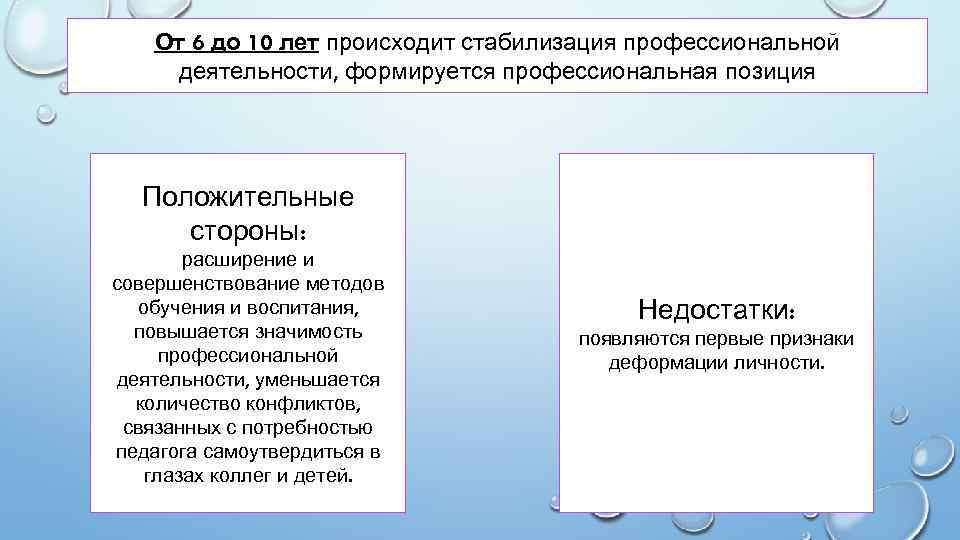 От 6 до 10 лет происходит стабилизация профессиональной деятельности, формируется профессиональная позиция

Положительные стороны:
расширение и совершенствование методов обучения и воспитания, повышается значимость профессиональной деятельности, уменьшается количество конфликтов, связанных с потребностью педагога самоутвердиться в глазах коллег и детей.

Недостатки:
появляются первые признаки деформации личности.